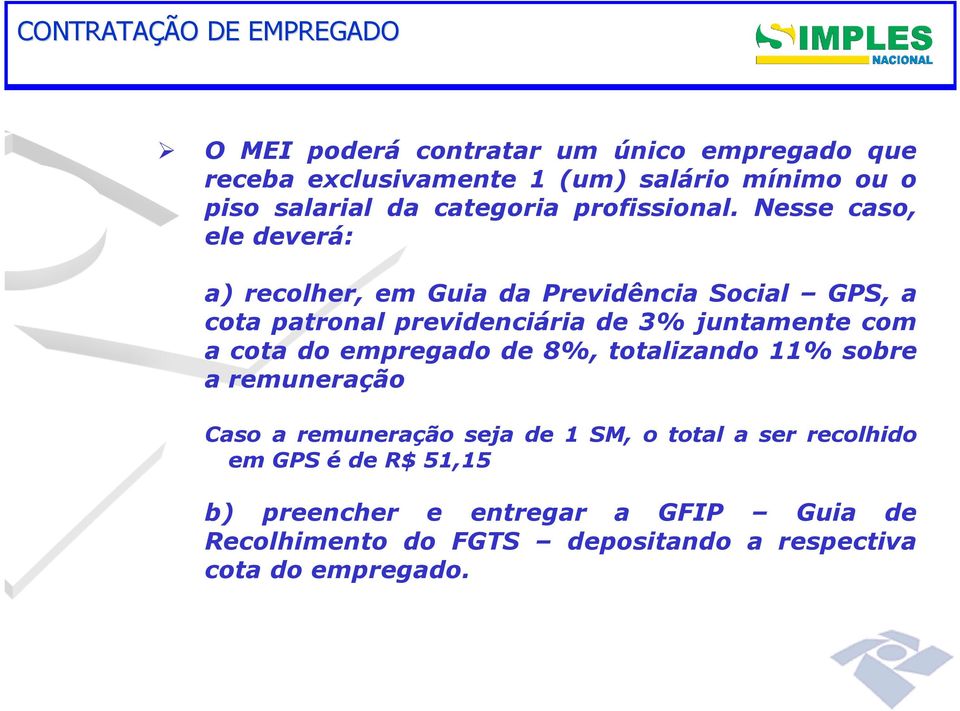 CONTRATAÇÃO DE EMPREGADO

SIMPLES NACIONAL

➢ O MEI poderá contratar um único empregado que receba exclusivamente 1 (um) salário mínimo ou o piso salarial da categoria profissional. Nesse caso, ele deverá:

a) recolher, em Guia da Previdência Social – GPS, a cota patronal previdenciária de 3% juntamente com a cota do empregado de 8%, totalizando 11% sobre a remuneração

Caso a remuneração seja de 1 SM, o total a ser recolhido em GPS é de R$ 51,15

b) preencher e entregar a GFIP – Guia de Recolhimento do FGTS – depositando a respectiva cota do empregado.